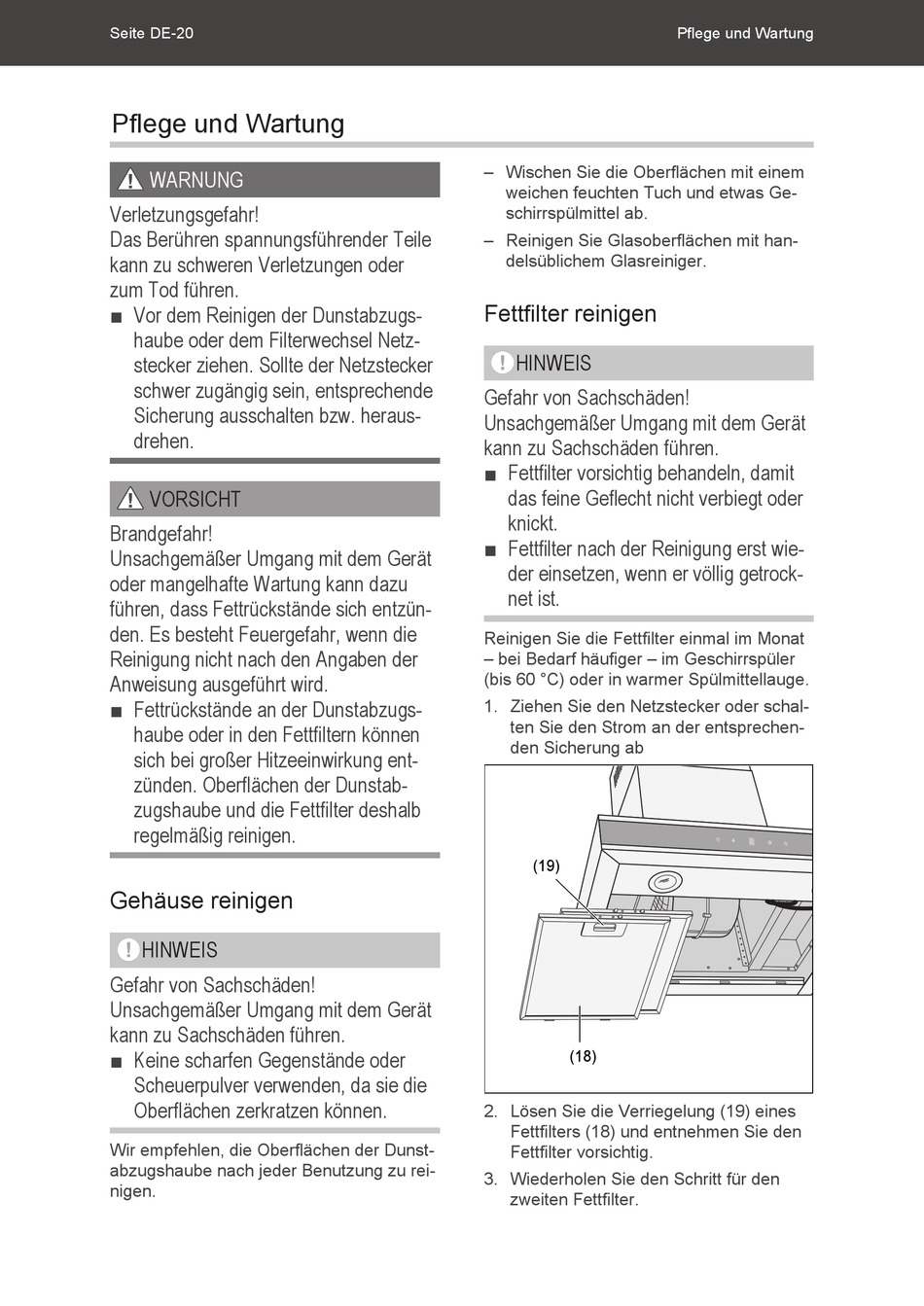 Seite DE-20

Pflege und Wartung

Pflege und Wartung

WARNUNG

Verletzungsgefahr!
Das Berühren spannungsführender Teile kann zu schweren Verletzungen oder zum Tod führen.

■ Vor dem Reinigen der Dunstabzugshaube oder dem Filterwechsel Netzstecker ziehen. Sollte der Netzstecker schwer zugängig sein, entsprechende Sicherung ausschalten bzw. herausdrehen.

VORSICHT

Brandgefahr!
Unsachgemäßer Umgang mit dem Gerät oder mangelhafte Wartung kann dazu führen, dass Fettrückstände sich entzünden. Es besteht Feuergefahr, wenn die Reinigung nicht nach den Angaben der Anweisung ausgeführt wird.

■ Fettrückstände an der Dunstabzugshaube oder in den Fettfiltern können sich bei großer Hitzeeinwirkung entzünden. Oberflächen der Dunstabzugshaube und die Fettfilter deshalb regelmäßig reinigen.

Gehäuse reinigen

HINWEIS

Gefahr von Sachschäden!
Unsachgemäßer Umgang mit dem Gerät kann zu Sachschäden führen.

■ Keine scharfen Gegenstände oder Scheuerpulver verwenden, da sie die Oberflächen zerkratzen können.

Wir empfehlen, die Oberflächen der Dunstabzugshaube nach jeder Benutzung zu reinigen.

– Wischen Sie die Oberflächen mit einem weichen feuchten Tuch und etwas Geschirrspülmittel ab.

– Reinigen Sie Glasoberflächen mit handelsüblichem Glasreiniger.

Fettfilter reinigen

HINWEIS

Gefahr von Sachschäden!
Unsachgemäßer Umgang mit dem Gerät kann zu Sachschäden führen.

■ Fettfilter vorsichtig behandeln, damit das feine Geflecht nicht verbiegt oder knickt.

■ Fettfilter nach der Reinigung erst wieder einsetzen, wenn er völlig getrocknet ist.

Reinigen Sie die Fettfilter einmal im Monat – bei Bedarf häufiger – im Geschirrspüler (bis 60 °C) oder in warmer Spülmittellauge.

1. Ziehen Sie den Netzstecker oder schalten Sie den Strom an der entsprechenden Sicherung ab

(19)

(18)

2. Lösen Sie die Verriegelung (19) eines Fettfilters (18) und entnehmen Sie den Fettfilter vorsichtig.

3. Wiederholen Sie den Schritt für den zweiten Fettfilter.